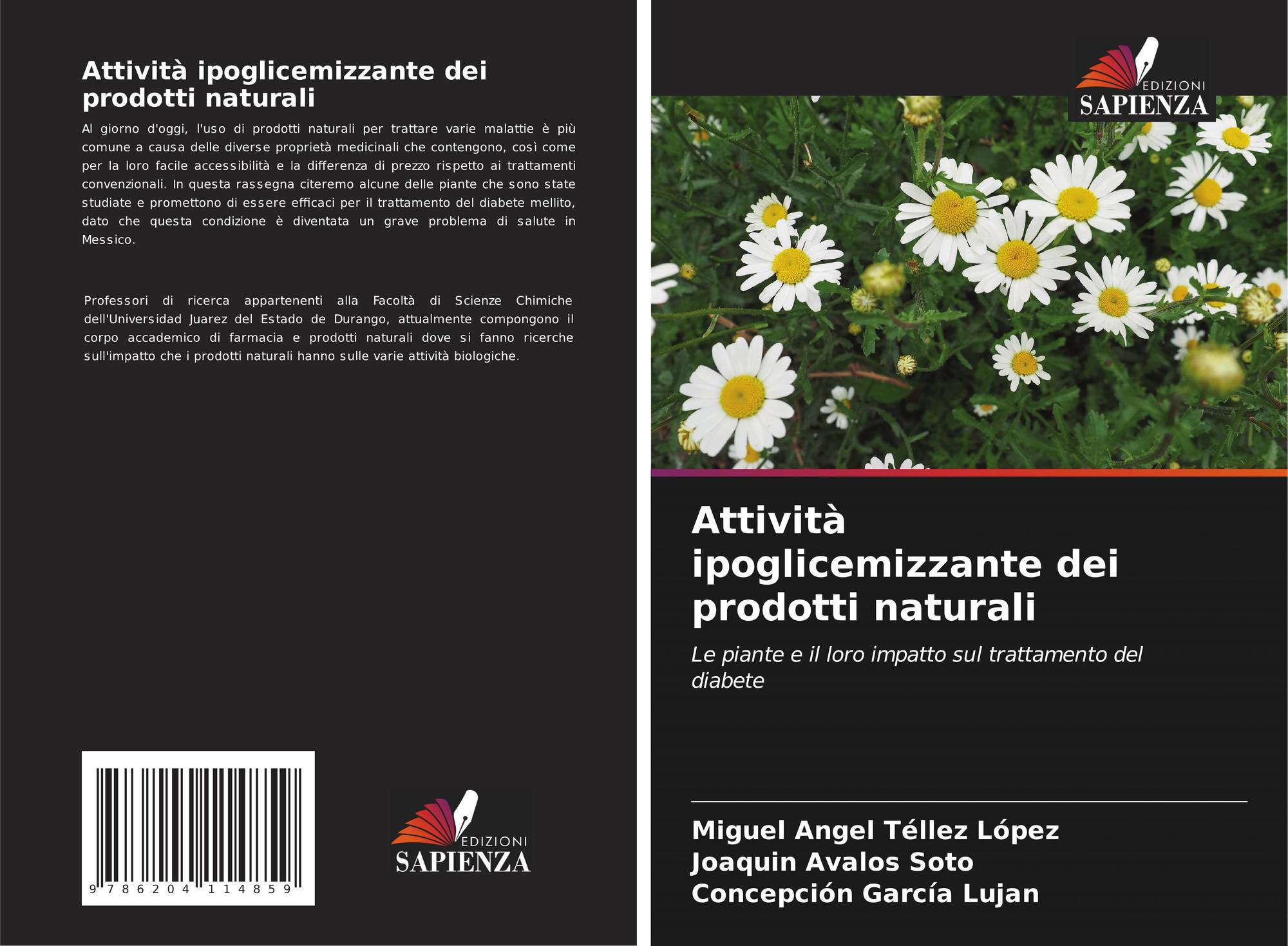 Attività ipoglicemizzante dei prodotti naturali

Al giorno d'oggi, l'uso di prodotti naturali per trattare varie malattie è più comune a causa delle diverse proprietà medicinali che contengono, così come per la loro facile accessibilità e la differenza di prezzo rispetto ai trattamenti convenzionali. In questa rassegna citeremo alcune delle piante che sono state studiate e promettono di essere efficaci per il trattamento del diabete mellito, dato che questa condizione è diventata un grave problema di salute in Messico.

Professori di ricerca appartenenti alla Facoltà di Scienze Chimiche dell'Universidad Juarez del Estado de Durango, attualmente compongono il corpo accademico di farmacia e prodotti naturali dove si fanno ricerche sull'impatto che i prodotti naturali hanno sulle varie attività biologiche.

9 786204 114859

EDIZIONI
SAPIENZA

EDIZIONI
SAPIENZA

Attività ipoglicemizzante dei prodotti naturali

Le piante e il loro impatto sul trattamento del diabete

Miguel Angel Téllez López
Joaquin Avalos Soto
Concepción García Lujan